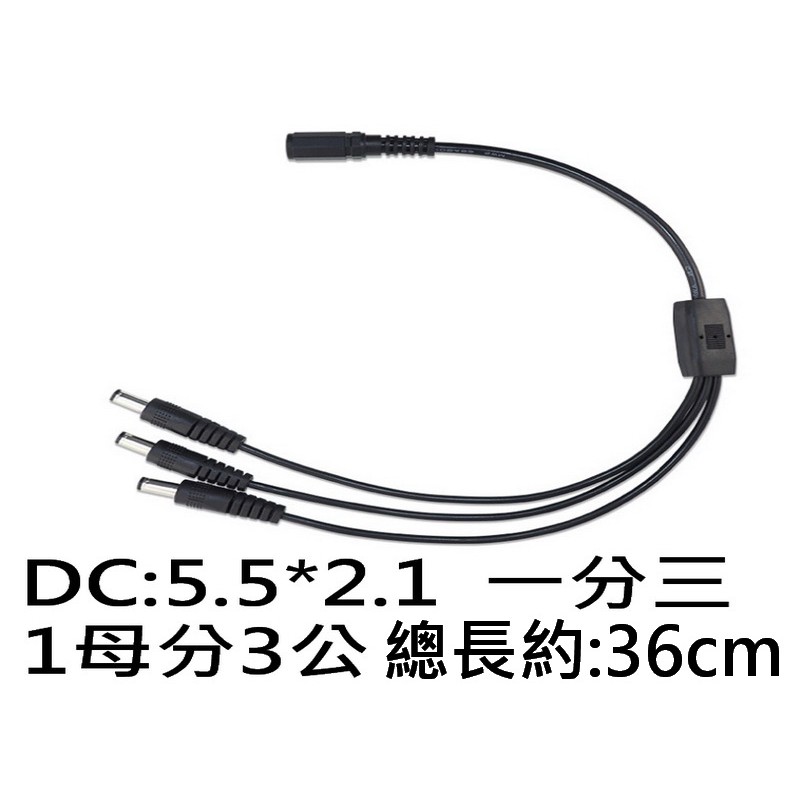 DC:5.5*2.1 一分三
1母分3公 總長約:36cm